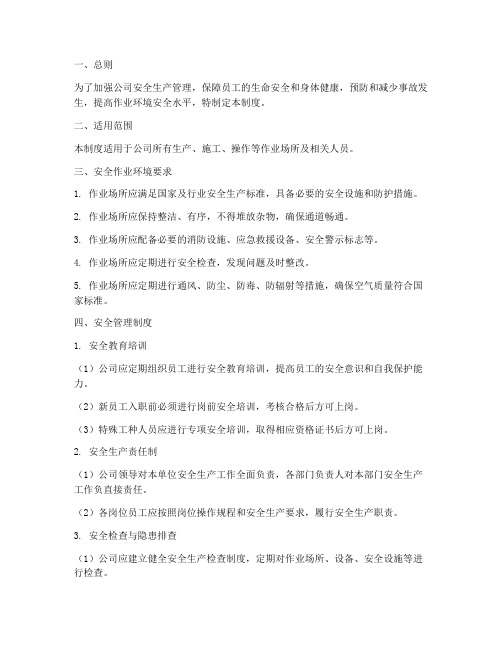 一、总则

为了加强公司安全生产管理，保障员工的生命安全和身体健康，预防和减少事故发生，提高作业环境安全水平，特制定本制度。

二、适用范围

本制度适用于公司所有生产、施工、操作等作业场所及相关人员。

三、安全作业环境要求

1. 作业场所应满足国家及行业安全生产标准，具备必要的安全设施和防护措施。

2. 作业场所应保持整洁、有序，不得堆放杂物，确保通道畅通。

3. 作业场所应配备必要的消防设施、应急救援设备、安全警示标志等。

4. 作业场所应定期进行安全检查，发现问题及时整改。

5. 作业场所应定期进行通风、防尘、防毒、防辐射等措施，确保空气质量符合国家标准。

四、安全管理制度

1. 安全教育培训

（1）公司应定期组织员工进行安全教育培训，提高员工的安全意识和自我保护能力。

（2）新员工入职前必须进行岗前安全培训，考核合格后方可上岗。

（3）特殊工种人员应进行专项安全培训，取得相应资格证书后方可上岗。

2. 安全生产责任制

（1）公司领导对本单位安全生产工作全面负责，各部门负责人对本部门安全生产工作负直接责任。

（2）各岗位员工应按照岗位操作规程和安全生产要求，履行安全生产职责。

3. 安全检查与隐患排查

（1）公司应建立健全安全生产检查制度，定期对作业场所、设备、安全设施等进行检查。